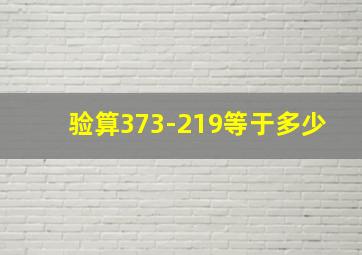 验算373-219等于多少